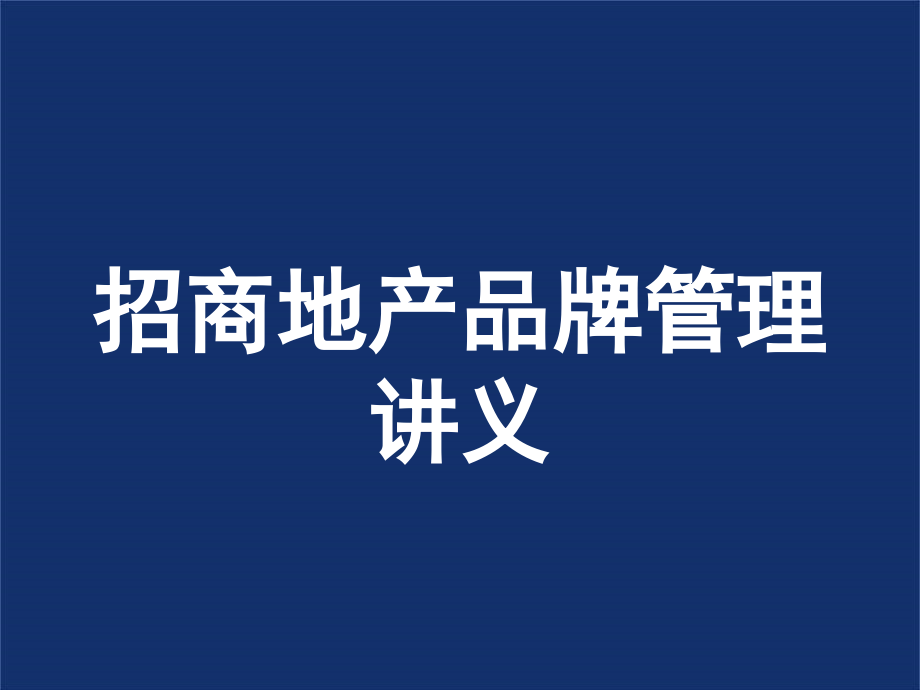 招商地产品牌管理讲义